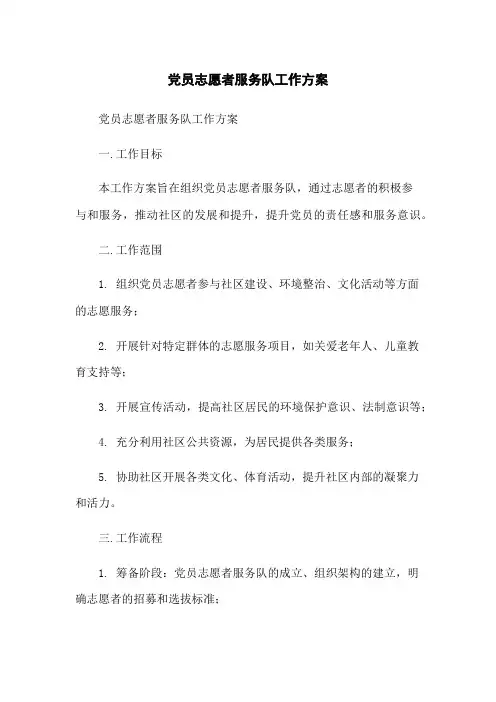 党员志愿者服务队工作方案

党员志愿者服务队工作方案

一.工作目标

本工作方案旨在组织党员志愿者服务队，通过志愿者的积极参与和服务，推动社区的发展和提升，提升党员的责任感和服务意识。

二.工作范围

1. 组织党员志愿者参与社区建设、环境整治、文化活动等方面的志愿服务；

2. 开展针对特定群体的志愿服务项目，如关爱老年人、儿童教育支持等；

3. 开展宣传活动，提高社区居民的环境保护意识、法制意识等；

4. 充分利用社区公共资源，为居民提供各类服务；

5. 协助社区开展各类文化、体育活动，提升社区内部的凝聚力和活力。

三.工作流程

1. 筹备阶段：党员志愿者服务队的成立、组织架构的建立，明确志愿者的招募和选拔标准；